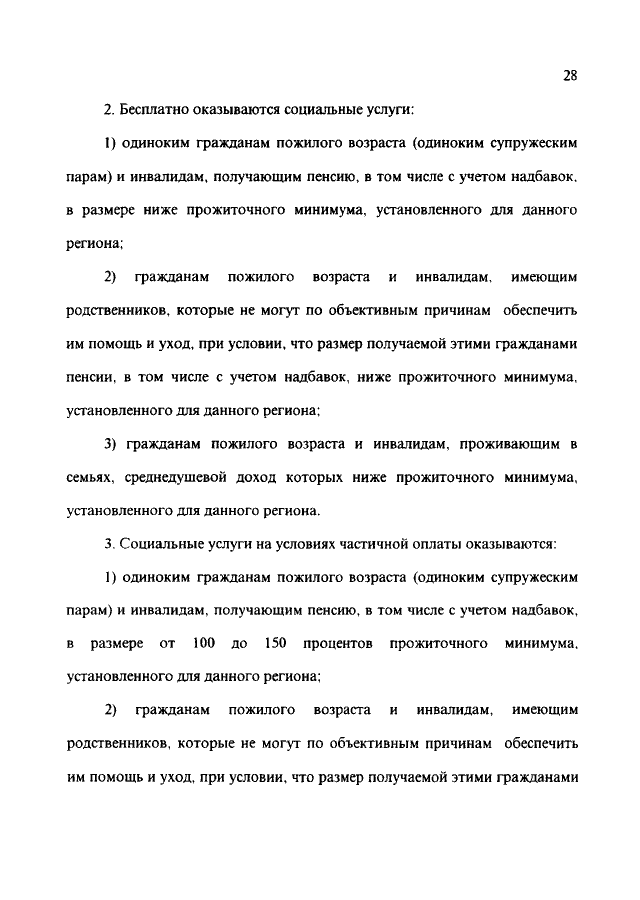 28

2. Бесплатно оказываются социальные услуги:

1) одиноким гражданам пожилого возраста (одиноким супружеским парам) и инвалидам, получающим пенсию, в том числе с учетом надбавок, в размере ниже прожиточного минимума, установленного для данного региона;

2) гражданам пожилого возраста и инвалидам, имеющим родственников, которые не могут по объективным причинам обеспечить им помощь и уход, при условии, что размер получаемой этими гражданами пенсии, в том числе с учетом надбавок, ниже прожиточного минимума, установленного для данного региона;

3) гражданам пожилого возраста и инвалидам, проживающим в семьях, среднедушевой доход которых ниже прожиточного минимума, установленного для данного региона.

3. Социальные услуги на условиях частичной оплаты оказываются:

1) одиноким гражданам пожилого возраста (одиноким супружеским парам) и инвалидам, получающим пенсию, в том числе с учетом надбавок, в размере от 100 до 150 процентов прожиточного минимума, установленного для данного региона;

2) гражданам пожилого возраста и инвалидам, имеющим родственников, которые не могут по объективным причинам обеспечить им помощь и уход, при условии, что размер получаемой этими гражданами